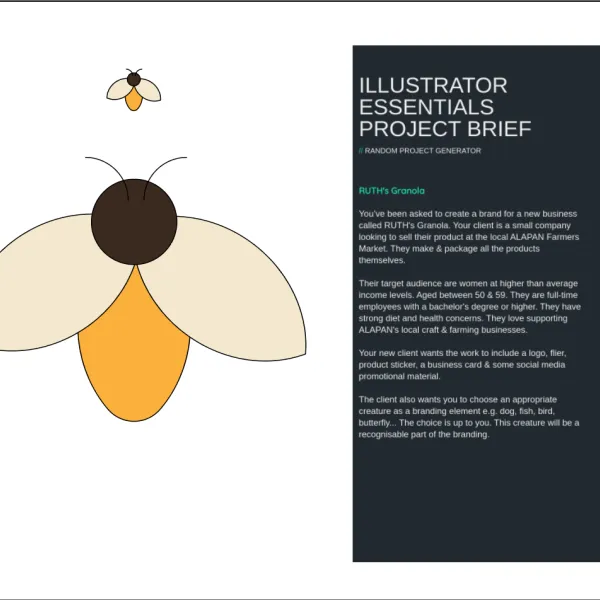 ILLUSTRATOR
ESSENTIALS
PROJECT BRIEF

// RANDOM PROJECT GENERATOR

RUTH's Granola

You've been asked to create a brand for a new business called RUTH's Granola. Your client is a small company looking to sell their product at the local ALAPAN Farmers Market. They make & package all the products themselves.

Their target audience are women at higher than average income levels. Aged between 50 & 59. They are full-time employees with a bachelor's degree or higher. They have strong diet and health concerns. They love supporting ALAPAN's local craft & farming businesses.

Your new client wants the work to include a logo, flier, product sticker, a business card & some social media promotional material.

The client also wants you to choose an appropriate creature as a branding element e.g. dog, fish, bird, butterfly... The choice is up to you. This creature will be a recognisable part of the branding.